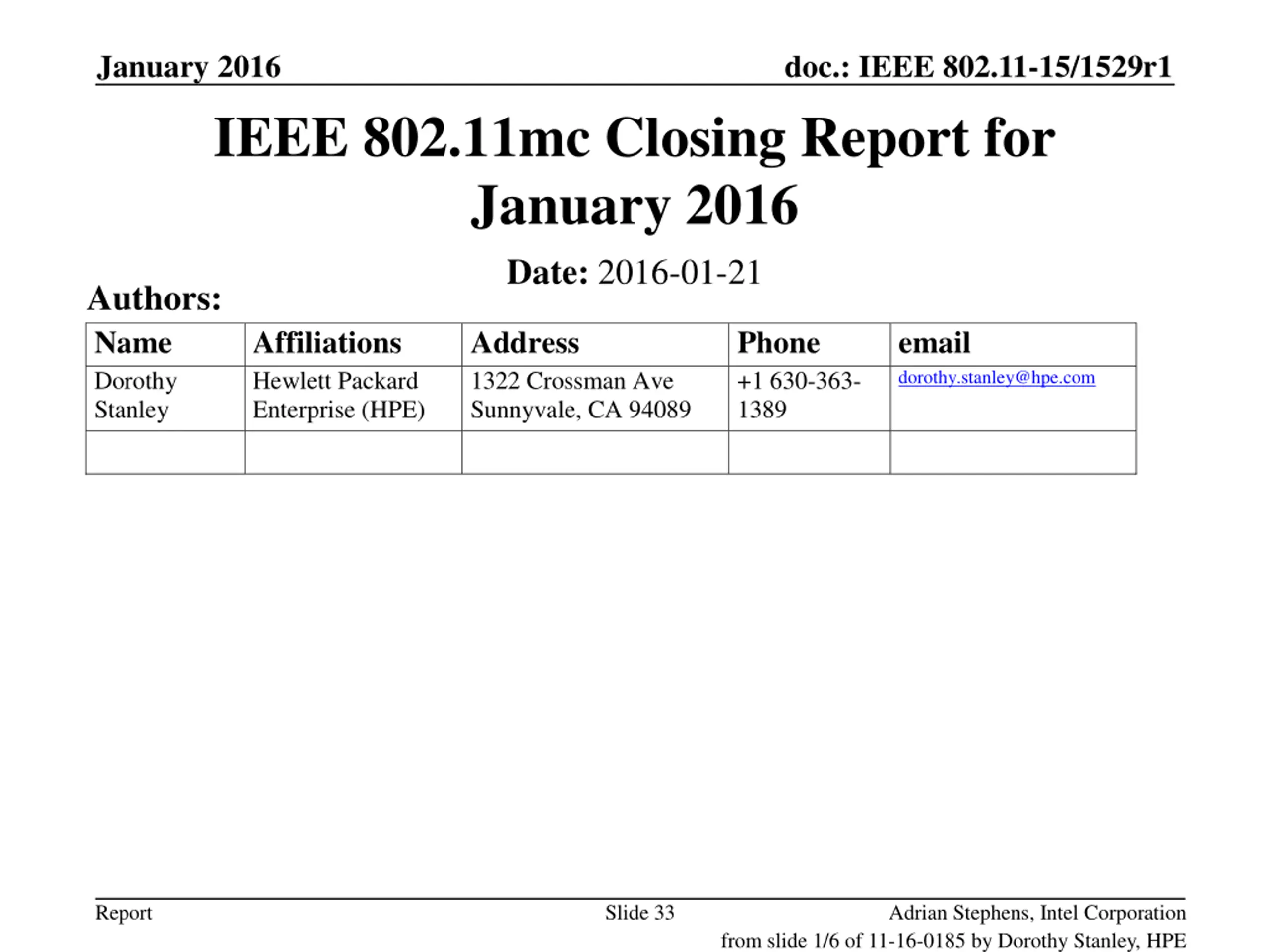 January 2016

doc.: IEEE 802.11-15/1529r1

IEEE 802.11mc Closing Report for January 2016

Date: 2016-01-21

Authors:

| Name | Affiliations | Address | Phone | email |
|---|---|---|---|---|
| Dorothy Stanley | Hewlett Packard Enterprise (HPE) | 1322 Crossman Ave Sunnyvale, CA 94089 | +1 630-363-1389 | dorothy.stanley@hpe.com |
| | | | | |

Report

Slide 33

Adrian Stephens, Intel Corporation

from slide 1/6 of 11-16-0185 by Dorothy Stanley, HPE